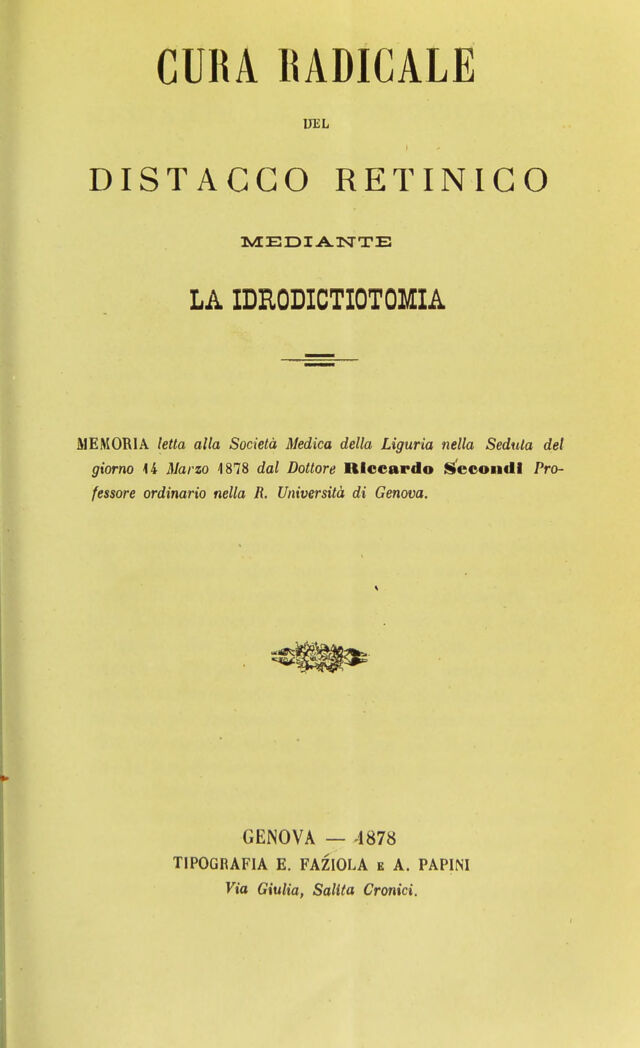 CURA RADICALE

DEL

DISTACCO RETINICO

MEDIANTE

LA IDRODICTIOTOMIA

MEMORIA letta alla Società Medica della Liguria nella Seduta del giorno 14 Marzo 1878 dal Dottore Riccardo Secondi Professore ordinario nella R. Università di Genova.

GENOVA — 1878
TIPOGRAFIA E. FAZIOLA E A. PAPINI
Via Giulia, Salita Cronici.